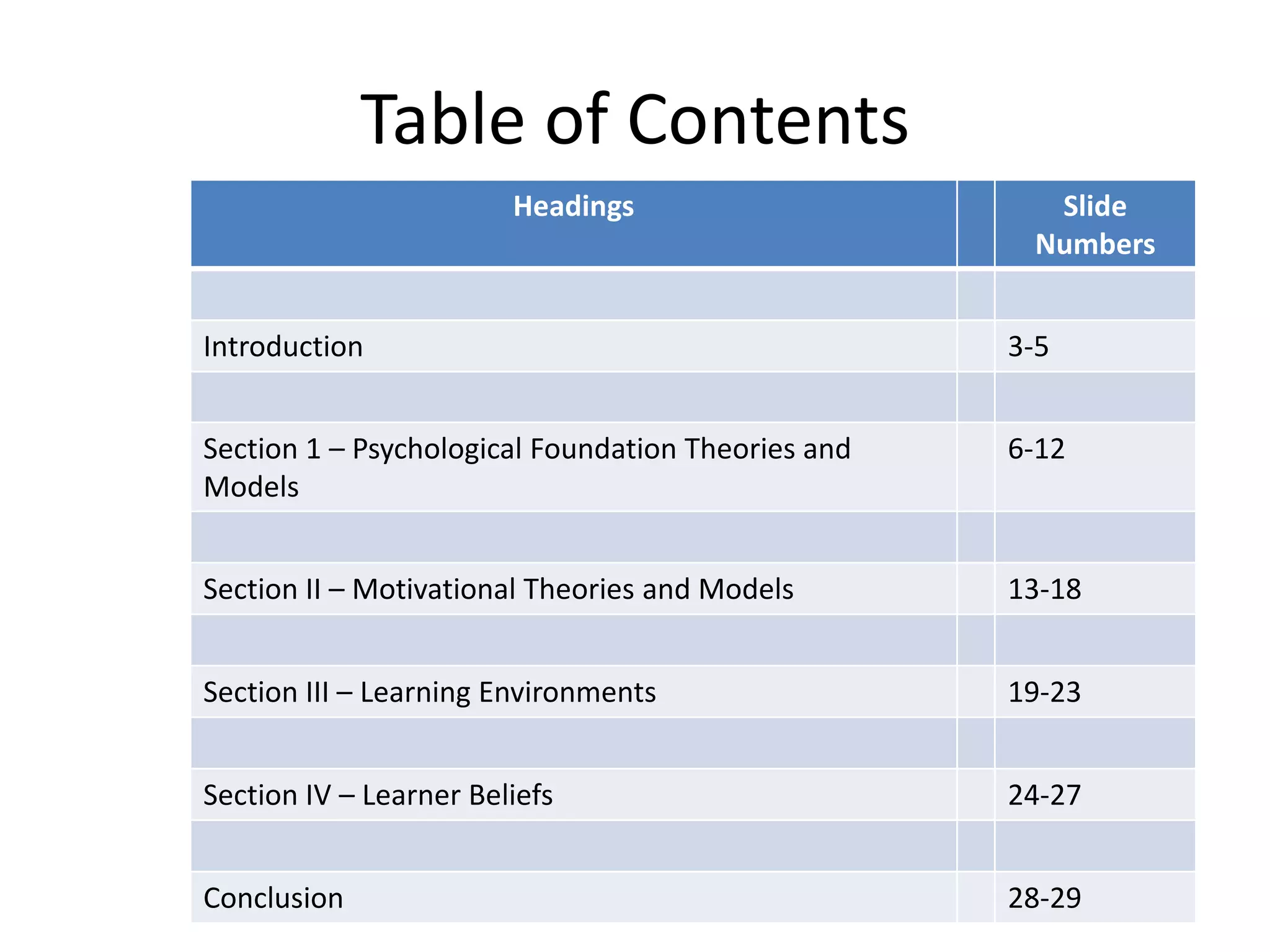 Table of Contents

| Headings | | Slide Numbers |
|---|---|---|
| | | |
| Introduction | | 3-5 |
| | | |
| Section 1 – Psychological Foundation Theories and Models | | 6-12 |
| | | |
| Section II – Motivational Theories and Models | | 13-18 |
| | | |
| Section III – Learning Environments | | 19-23 |
| | | |
| Section IV – Learner Beliefs | | 24-27 |
| | | |
| Conclusion | | 28-29 |